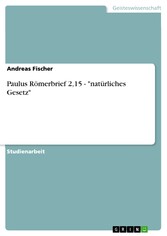 Geisteswissenschaft

Andreas Fischer

Paulus Römerbrief 2,15 - "natürliches Gesetz"

Studienarbeit

GRIN